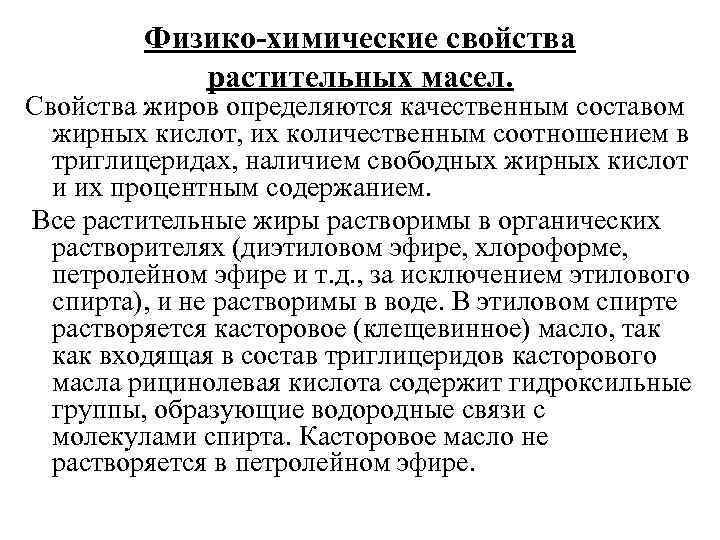 Физико-химические свойства растительных масел.

Свойства жиров определяются качественным составом жирных кислот, их количественным соотношением в триглицеридах, наличием свободных жирных кислот и их процентным содержанием.

Все растительные жиры растворимы в органических растворителях (диэтиловом эфире, хлороформе, петролейном эфире и т.д., за исключением этилового спирта), и не растворимы в воде. В этиловом спирте растворяется касторовое (клещевинное) масло, так как входящая в состав триглицеридов касторового масла рицинолевая кислота содержит гидроксильные группы, образующие водородные связи с молекулами спирта. Касторовое масло не растворяется в петролейном эфире.